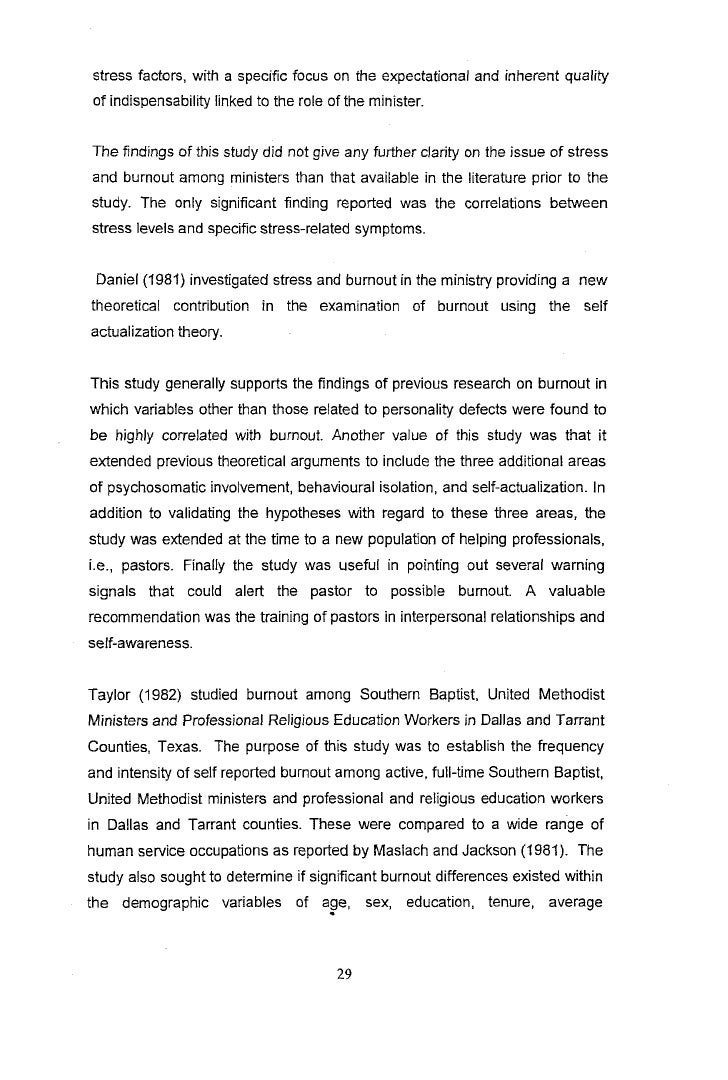 stress factors, with a specific focus on the expectational and inherent quality of indispensability linked to the role of the minister.

The findings of this study did not give any further clarity on the issue of stress and burnout among ministers than that available in the literature prior to the study. The only significant finding reported was the correlations between stress levels and specific stress-related symptoms.

Daniel (1981) investigated stress and burnout in the ministry providing a new theoretical contribution in the examination of burnout using the self actualization theory.

This study generally supports the findings of previous research on burnout in which variables other than those related to personality defects were found to be highly correlated with burnout. Another value of this study was that it extended previous theoretical arguments to include the three additional areas of psychosomatic involvement, behavioural isolation, and self-actualization. In addition to validating the hypotheses with regard to these three areas, the study was extended at the time to a new population of helping professionals, i.e., pastors. Finally the study was useful in pointing out several warning signals that could alert the pastor to possible burnout. A valuable recommendation was the training of pastors in interpersonal relationships and self-awareness.

Taylor (1982) studied burnout among Southern Baptist, United Methodist Ministers and Professional Religious Education Workers in Dallas and Tarrant Counties, Texas. The purpose of this study was to establish the frequency and intensity of self reported burnout among active, full-time Southern Baptist, United Methodist ministers and professional and religious education workers in Dallas and Tarrant counties. These were compared to a wide range of human service occupations as reported by Maslach and Jackson (1981). The study also sought to determine if significant burnout differences existed within the demographic variables of age, sex, education, tenure, average

29